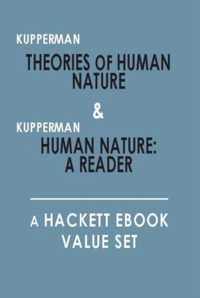 KUPPERMAN

THEORIES OF HUMAN NATURE

&

KUPPERMAN

HUMAN NATURE: A READER

A HACKETT EBOOK VALUE SET